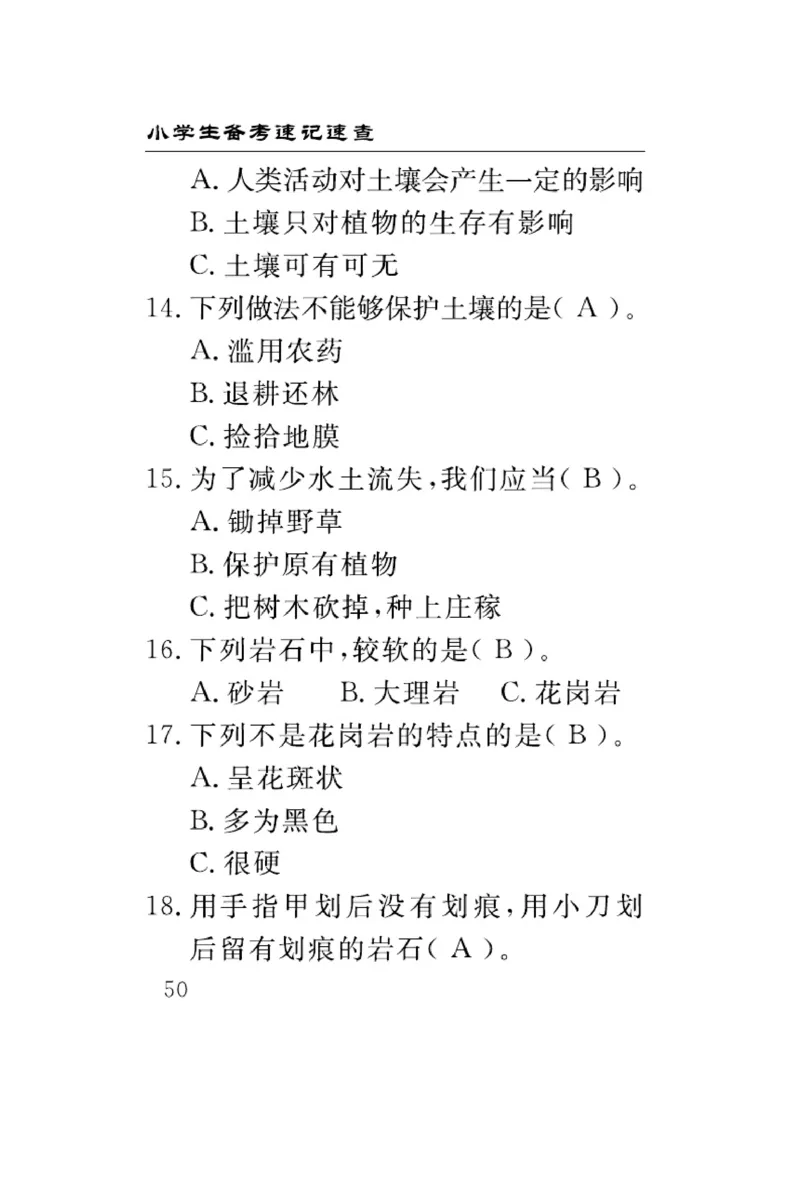 小学生备考速记速查

A. 人类活动对土壤会产生一定的影响

B. 土壤只对植物的生存有影响

C. 土壤可有可无

14. 下列做法不能够保护土壤的是（ A ）。

A. 滥用农药

B. 退耕还林

C. 捡拾地膜

15. 为了减少水土流失，我们应当（ B ）。

A. 锄掉野草

B. 保护原有植物

C. 把树木砍掉，种上庄稼

16. 下列岩石中，较软的是（ B ）。

A. 砂岩　B. 大理岩　C. 花岗岩

17. 下列不是花岗岩的特点的是（ B ）。

A. 呈花斑状

B. 多为黑色

C. 很硬

18. 用手指甲划后没有划痕，用小刀划后留有划痕的岩石（ A ）。

50